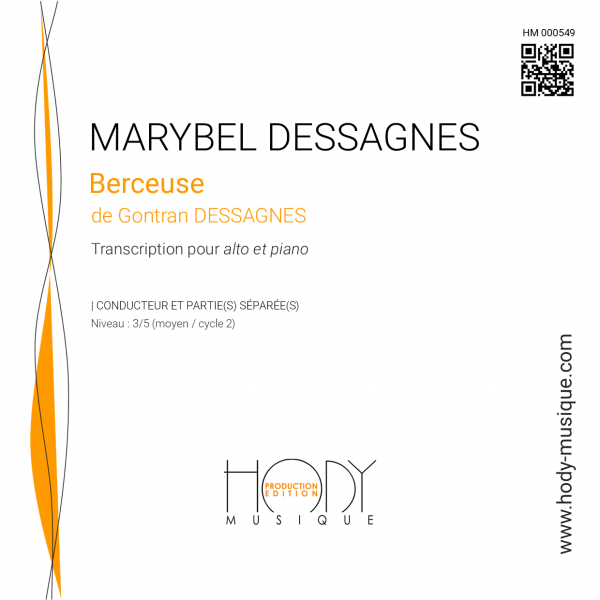 HM 000549

MARYBEL DESSAGNES

Berceuse

de Gontran DESSAGNES

Transcription pour alto et piano

| CONDUCTEUR ET PARTIE(S) SÉPARÉE(S)

Niveau : 3/5 (moyen / cycle 2)

HODY
PRODUCTION
EDITION
MUSIQUE

www.hody-musique.com